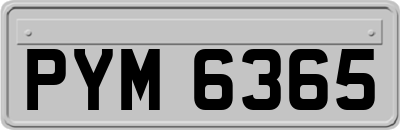 PYM 6365